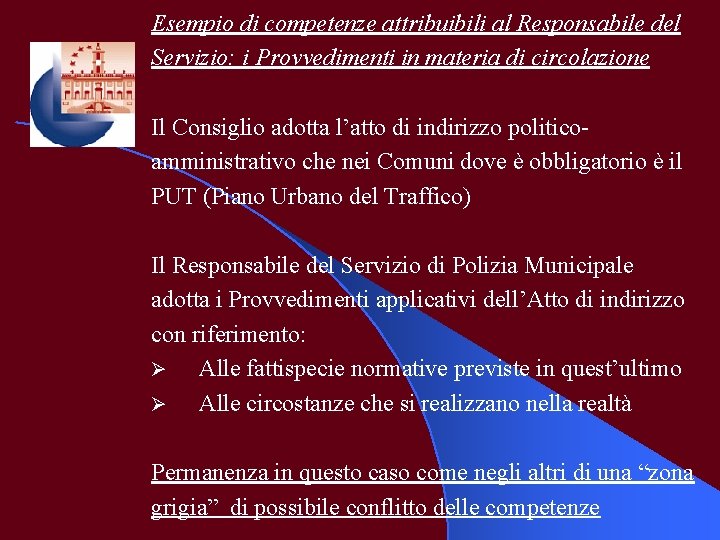 Esempio di competenze attribuibili al Responsabile del Servizio: i Provvedimenti in materia di circolazione

Il Consiglio adotta l’atto di indirizzo politico-amministrativo che nei Comuni dove è obbligatorio è il PUT (Piano Urbano del Traffico)

Il Responsabile del Servizio di Polizia Municipale adotta i Provvedimenti applicativi dell’Atto di indirizzo con riferimento:

➢ Alle fattispecie normative previste in quest’ultimo

➢ Alle circostanze che si realizzano nella realtà

Permanenza in questo caso come negli altri di una “zona grigia” di possibile conflitto delle competenze